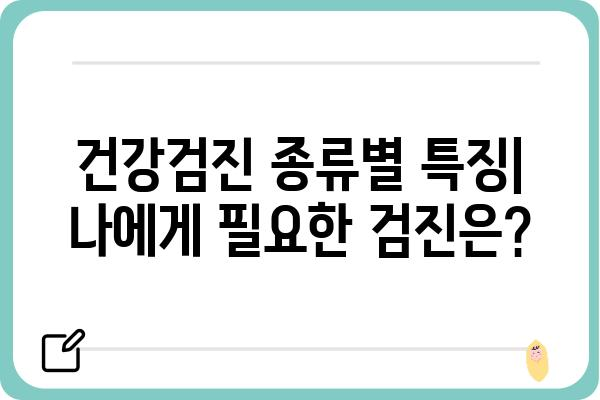 건강검진 종류별 특징| 나에게 필요한 검진은?